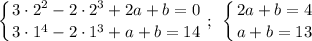 $\begin{cases} 3 \cdot 2^2 - 2 \cdot 2^3 + 2a + b = 0 \\ 3 \cdot 1^4 - 2 \cdot 1^3 + a + b = 14 \end{cases}$ ; $\begin{cases} 2a + b = 4 \\ a + b = 13 \end{cases}$